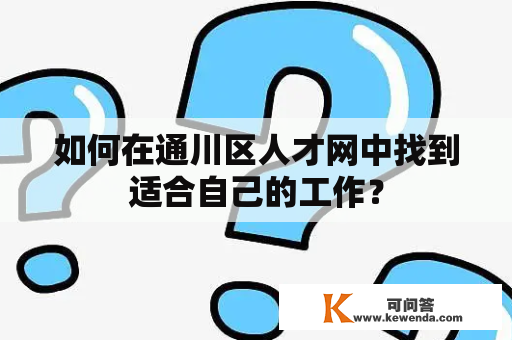 如何在通川区人才网中找到适合自己的工作?

K 可问答
www.kewenda.com